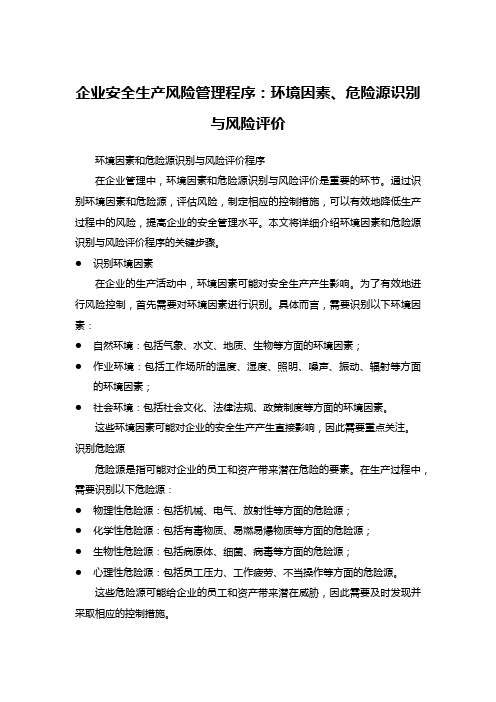 企业安全生产风险管理程序：环境因素、危险源识别与风险评价

环境因素和危险源识别与风险评价程序

在企业管理中，环境因素和危险源识别与风险评价是重要的环节。通过识别环境因素和危险源，评估风险，制定相应的控制措施，可以有效地降低生产过程中的风险，提高企业的安全管理水平。本文将详细介绍环境因素和危险源识别与风险评价程序的关键步骤。

● 识别环境因素

在企业的生产活动中，环境因素可能对安全生产产生影响。为了有效地进行风险控制，首先需要对环境因素进行识别。具体而言，需要识别以下环境因素：

● 自然环境：包括气象、水文、地质、生物等方面的环境因素；

● 作业环境：包括工作场所的温度、湿度、照明、噪声、振动、辐射等方面的环境因素；

● 社会环境：包括社会文化、法律法规、政策制度等方面的环境因素。

这些环境因素可能对企业的安全生产产生直接影响，因此需要重点关注。

识别危险源

危险源是指可能对企业的员工和资产带来潜在危险的要素。在生产过程中，需要识别以下危险源：

● 物理性危险源：包括机械、电气、放射性等方面的危险源；

● 化学性危险源：包括有毒物质、易燃易爆物质等方面的危险源；

● 生物性危险源：包括病原体、细菌、病毒等方面的危险源；

● 心理性危险源：包括员工压力、工作疲劳、不当操作等方面的危险源。

这些危险源可能给企业的员工和资产带来潜在威胁，因此需要及时发现并采取相应的控制措施。